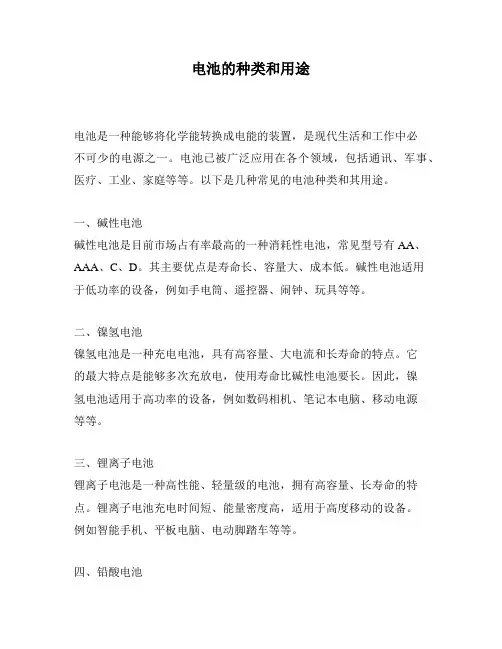 电池的种类和用途

电池是一种能够将化学能转换成电能的装置，是现代生活和工作中必不可少的电源之一。电池已被广泛应用在各个领域，包括通讯、军事、医疗、工业、家庭等等。以下是几种常见的电池种类和其用途。

一、碱性电池
碱性电池是目前市场占有率最高的一种消耗性电池，常见型号有 AA、AAA、C、D。其主要优点是寿命长、容量大、成本低。碱性电池适用于低功率的设备，例如手电筒、遥控器、闹钟、玩具等等。

二、镍氢电池
镍氢电池是一种充电电池，具有高容量、大电流和长寿命的特点。它的最大特点是能够多次充放电，使用寿命比碱性电池要长。因此，镍氢电池适用于高功率的设备，例如数码相机、笔记本电脑、移动电源等等。

三、锂离子电池
锂离子电池是一种高性能、轻量级的电池，拥有高容量、长寿命的特点。锂离子电池充电时间短、能量密度高，适用于高度移动的设备。例如智能手机、平板电脑、电动脚踏车等等。

四、铅酸电池